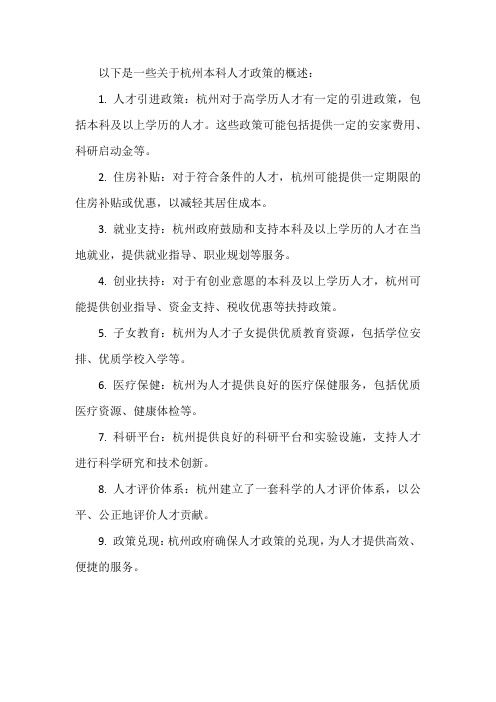 以下是一些关于杭州本科人才政策的概述：

1. 人才引进政策：杭州对于高学历人才有一定的引进政策，包括本科及以上学历的人才。这些政策可能包括提供一定的安家费用、科研启动金等。

2. 住房补贴：对于符合条件的人才，杭州可能提供一定期限的住房补贴或优惠，以减轻其居住成本。

3. 就业支持：杭州政府鼓励和支持本科及以上学历的人才在当地就业，提供就业指导、职业规划等服务。

4. 创业扶持：对于有创业意愿的本科及以上学历人才，杭州可能提供创业指导、资金支持、税收优惠等扶持政策。

5. 子女教育：杭州为人才子女提供优质教育资源，包括学位安排、优质学校入学等。

6. 医疗保健：杭州为人才提供良好的医疗保健服务，包括优质医疗资源、健康体检等。

7. 科研平台：杭州提供良好的科研平台和实验设施，支持人才进行科学研究和技术创新。

8. 人才评价体系：杭州建立了一套科学的人才评价体系，以公平、公正地评价人才贡献。

9. 政策兑现：杭州政府确保人才政策的兑现，为人才提供高效、便捷的服务。